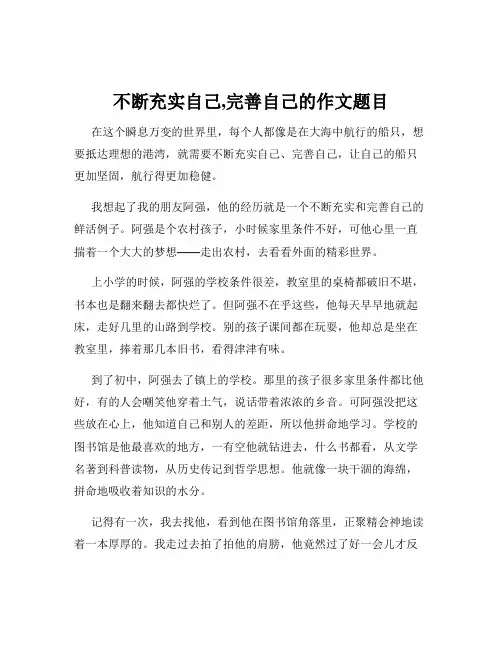 不断充实自己,完善自己的作文题目

在这个瞬息万变的世界里，每个人都像是在大海中航行的船只，想要抵达理想的港湾，就需要不断充实自己、完善自己，让自己的船只更加坚固，航行得更加稳健。

我想起了我的朋友阿强，他的经历就是一个不断充实和完善自己的鲜活例子。阿强是个农村孩子，小时候家里条件不好，可他心里一直揣着一个大大的梦想——走出农村，去看看外面的精彩世界。

上小学的时候，阿强的学校条件很差，教室里的桌椅都破旧不堪，书本也是翻来翻去都快烂了。但阿强不在乎这些，他每天早早地就起床，走好几里的山路到学校。别的孩子课间都在玩耍，他却总是坐在教室里，捧着那几本旧书，看得津津有味。

到了初中，阿强去了镇上的学校。那里的孩子很多家里条件都比他好，有的人会嘲笑他穿着土气，说话带着浓浓的乡音。可阿强没把这些放在心上，他知道自己和别人的差距，所以他拼命地学习。学校的图书馆是他最喜欢的地方，一有空他就钻进去，什么书都看，从文学名著到科普读物，从历史传记到哲学思想。他就像一块干涸的海绵，拼命地吸收着知识的水分。

记得有一次，我去找他，看到他在图书馆角落里，正聚精会神地读着一本厚厚的。我走过去拍了拍他的肩膀，他竟然过了好一会儿才反